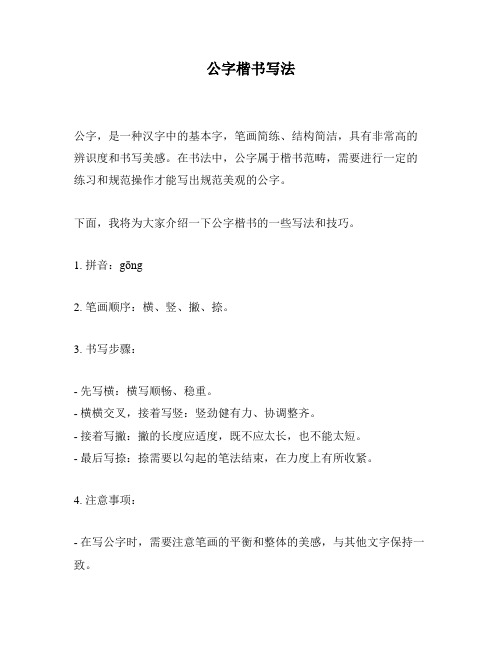 公字楷书写法

公字，是一种汉字中的基本字，笔画简练、结构简洁，具有非常高的辨识度和书写美感。在书法中，公字属于楷书范畴，需要进行一定的练习和规范操作才能写出规范美观的公字。

下面，我将为大家介绍一下公字楷书的一些写法和技巧。

1. 拼音：gōng

2. 笔画顺序：横、竖、撇、捺。

3. 书写步骤：

- 先写横：横写顺畅、稳重。
- 横横交叉，接着写竖：竖劲健有力、协调整齐。
- 接着写撇：撇的长度应适度，既不应太长，也不能太短。
- 最后写捺：捺需要以勾起的笔法结束，在力度上有所收紧。

4. 注意事项：

- 在写公字时，需要注意笔画的平衡和整体的美感，与其他文字保持一致。